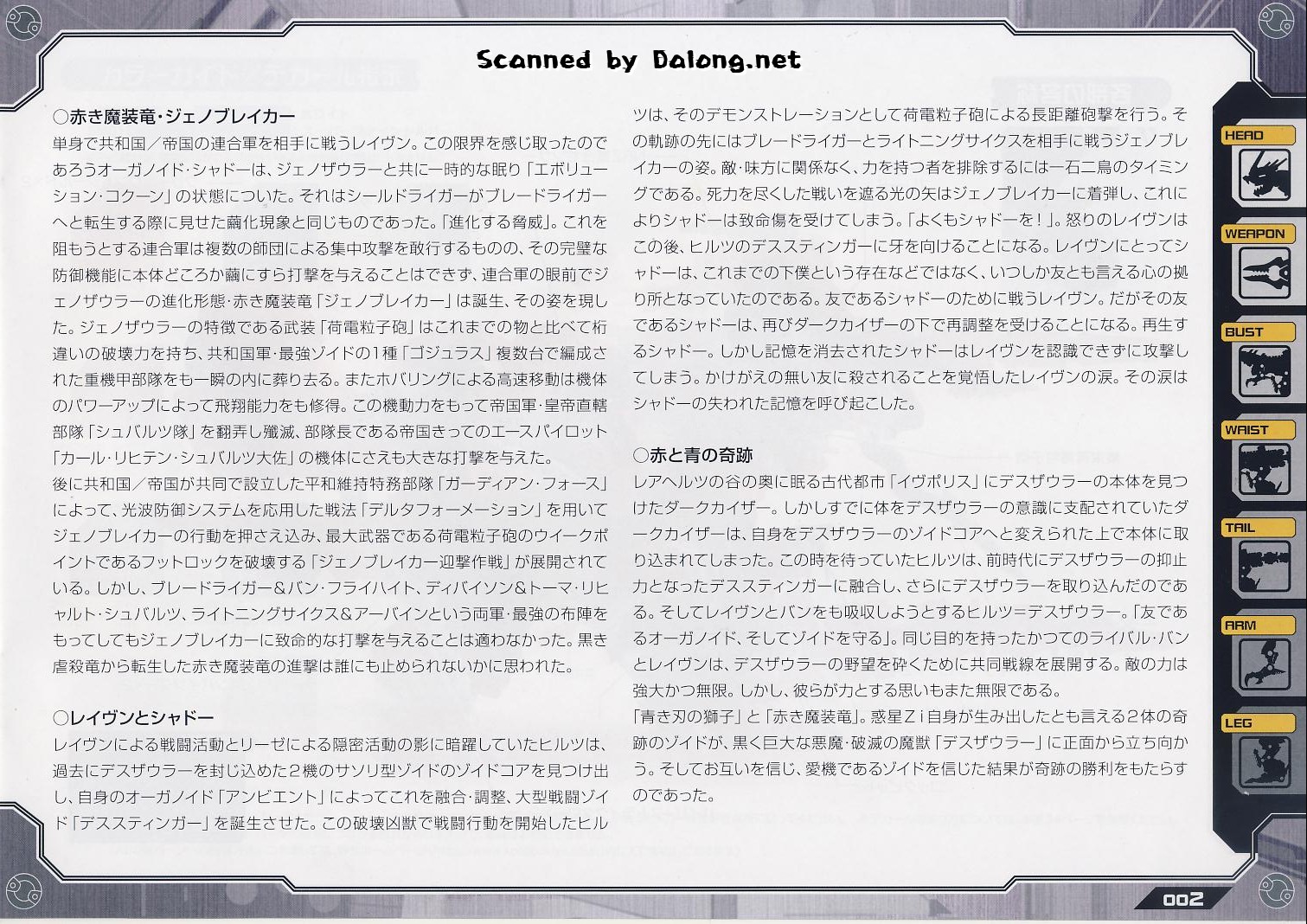 Scanned by Dalong.net

○赤き魔装竜・ジェノブレイカー
単身で共和国／帝国の連合軍を相手に戦うレイヴン。この限界を感じ取ったのであろうオーガノイド・シャドーは、ジェノザウラーと共に一時的な眠り「エボリューション・コクーン」の状態についた。それはシールドライガーがブレードライガーへと転生する際に見せた繭化現象と同じものであった。「進化する脅威」。これを阻もうとする連合軍は複数の師団による集中攻撃を敢行するものの、その完璧な防御機能に本体どころか繭にすら打撃を与えることはできず、連合軍の眼前でジェノザウラーの進化形態・赤き魔装竜「ジェノブレイカー」は誕生、その姿を現した。ジェノザウラーの特徴である武装「荷電粒子砲」はこれまでの物と比べて桁違いの破壊力を持ち、共和国軍・最強ゾイドの1種「ゴジュラス」複数台で編成された重機甲部隊をも一瞬の内に葬り去る。またホバリングによる高速移動は機体のパワーアップによって飛翔能力をも修得。この機動力をもって帝国軍・皇帝直轄部隊「シュバルツ隊」を翻弄し殲滅、部隊長である帝国きってのエースパイロット「カール・リヒテン・シュバルツ大佐」の機体にさえも大きな打撃を与えた。
後に共和国／帝国が共同で設立した平和維持特務部隊「ガーディアン・フォース」によって、光波防御システムを応用した戦法「デルタフォーメーション」を用いてジェノブレイカーの行動を押さえ込み、最大武器である荷電粒子砲のウイークポイントであるフットロックを破壊する「ジェノブレイカー迎撃作戦」が展開されている。しかし、ブレードライガー＆バン・フライハイト、ディバイソン＆トーマ・リヒャルト・シュバルツ、ライトニングサイクス＆アーバインという両軍・最強の布陣をもってしてもジェノブレイカーに致命的な打撃を与えることは適わなかった。黒き虐殺竜から転生した赤き魔装竜の進撃は誰にも止められないかに思われた。

○レイヴンとシャドー
レイヴンによる戦闘活動とリーゼによる隠密活動の影に暗躍していたヒルツは、過去にデスザウラーを封じ込めた2機のサソリ型ゾイドのゾイドコアを見つけ出し、自身のオーガノイド「アンビエント」によってこれを融合・調整、大型戦闘ゾイド「デススティンガー」を誕生させた。この破壊凶獣で戦闘行動を開始したヒルツは、そのデモンストレーションとして荷電粒子砲による長距離砲撃を行う。その軌跡の先にはブレードライガーとライトニングサイクスを相手に戦うジェノブレイカーの姿。敵・味方に関係なく、力を持つ者を排除するには一石二鳥のタイミングである。死力を尽くした戦いを遮る光の矢はジェノブレイカーに着弾し、これによりシャドーは致命傷を受けてしまう。「よくもシャドーを！」。怒りのレイヴンはこの後、ヒルツのデススティンガーに牙を向けることになる。レイヴンにとってシャドーは、これまでの下僕という存在などではなく、いつしか友とも言える心の拠り所となっていたのである。友であるシャドーのために戦うレイヴン。だがその友であるシャドーは、再びダークカイザーの下で再調整を受けることになる。再生するシャドー。しかし記憶を消去されたシャドーはレイヴンを認識できずに攻撃してしまう。かけがえの無い友に殺されることを覚悟したレイヴンの涙。その涙はシャドーの失われた記憶を呼び起こした。

○赤と青の奇跡
レアヘルツの谷の奥に眠る古代都市「イヴポリス」にデスザウラーの本体を見つけたダークカイザー。しかしすでに体をデスザウラーの意識に支配されていたダークカイザーは、自身をデスザウラーのゾイドコアへと変えられた上で本体に取り込まれてしまった。この時を待っていたヒルツは、前時代にデスザウラーの抑止力となったデススティンガーに融合し、さらにデスザウラーを取り込んだのである。そしてレイヴンとバンをも吸収しようとするヒルツ＝デスザウラー。「友であるオーガノイド、そしてゾイドを守る」。同じ目的を持ったかつてのライバル・バンとレイヴンは、デスザウラーの野望を砕くために共同戦線を展開する。敵の力は強大かつ無限。しかし、彼らが力とする思いもまた無限である。
「青き刃の獅子」と「赤き魔装竜」。惑星Ｚｉ自身が生み出したとも言える2体の奇跡のゾイドが、黒く巨大な悪魔・破滅の魔獣「デスザウラー」に正面から立ち向かう。そしてお互いを信じ、愛機であるゾイドを信じた結果が奇跡の勝利をもたらすのであった。

HEAD
WEAPON
BUST
WAIST
TAIL
ARM
LEG

002